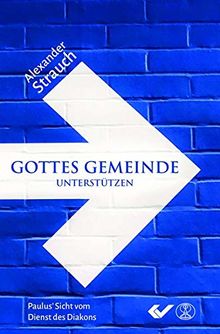 Alexander Strauch

GOTTES GEMEINDE
UNTERSTÜTZEN

Paulus' Sicht vom Dienst des Diakons